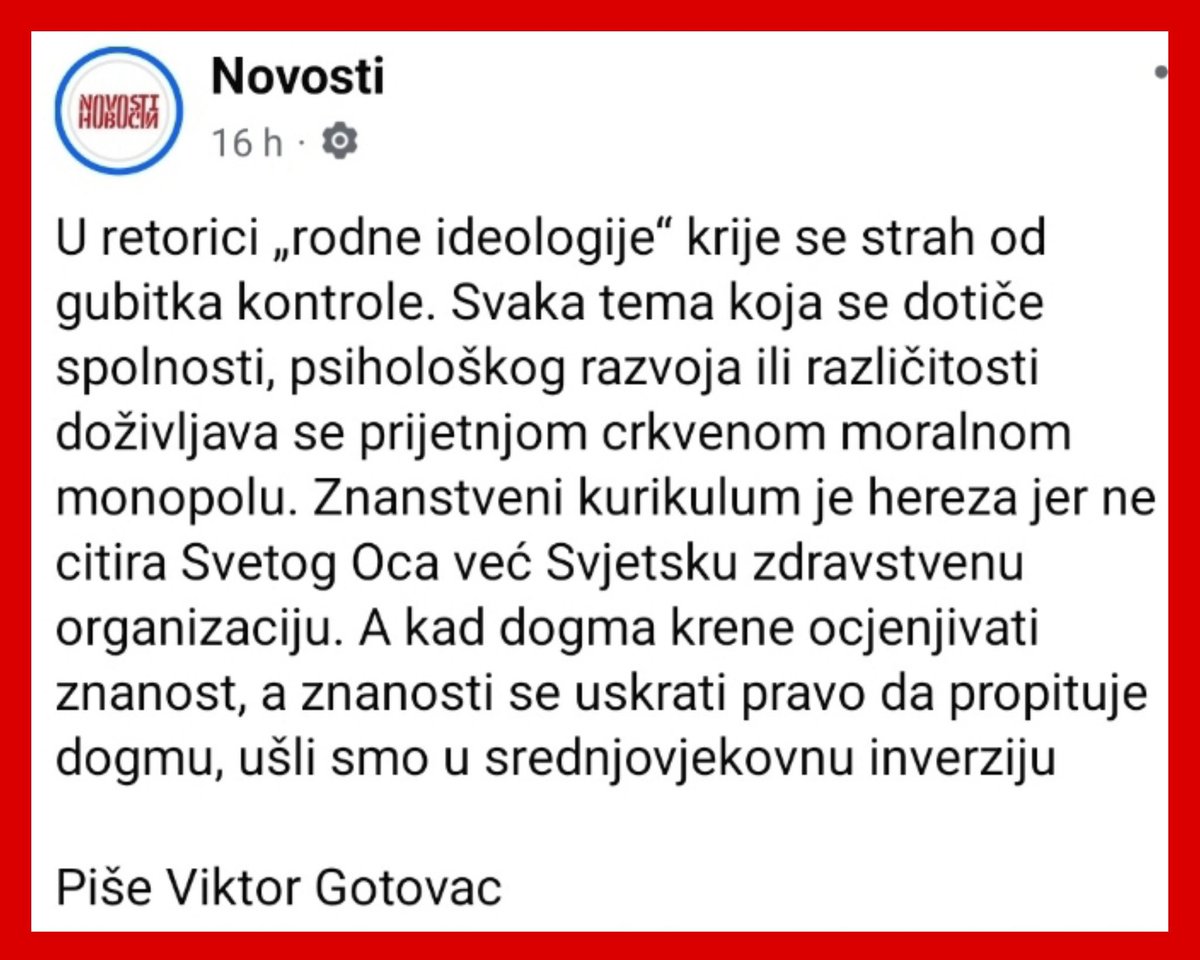 NOVOSTI НОВОСТИ

Novosti

16 h ·

U retorici „rodne ideologije“ krije se strah od gubitka kontrole. Svaka tema koja se dotiče spolnosti, psihološkog razvoja ili različitosti doživljava se prijetnjom crkvenom moralnom monopolu. Znanstveni kurikulum je hereza jer ne citira Svetog Oca već Svjetsku zdravstvenu organizaciju. A kad dogma krene ocjenjivati znanost, a znanosti se uskrati pravo da propituje dogmu, ušli smo u srednjovjekovnu inverziju

Piše Viktor Gotovac